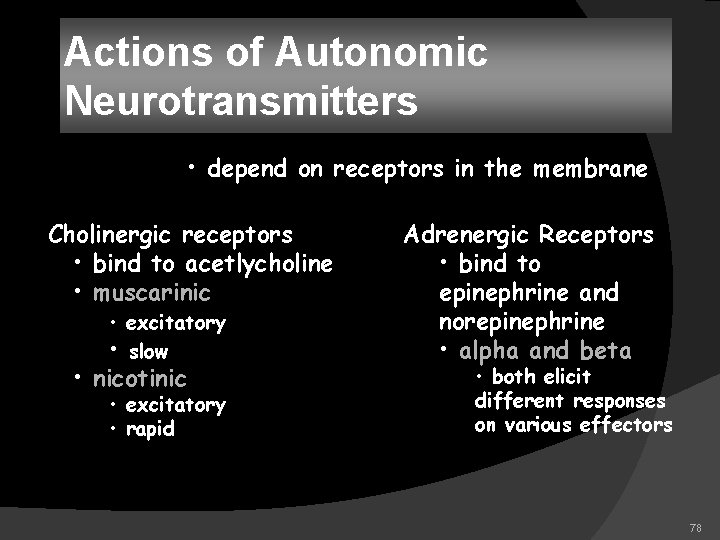 Actions of Autonomic Neurotransmitters

• depend on receptors in the membrane

Cholinergic receptors
• bind to acetlycholine
• muscarinic
• excitatory
• slow
• nicotinic
• excitatory
• rapid

Adrenergic Receptors
• bind to epinephrine and norepinephrine
• alpha and beta
• both elicit different responses on various effectors

78